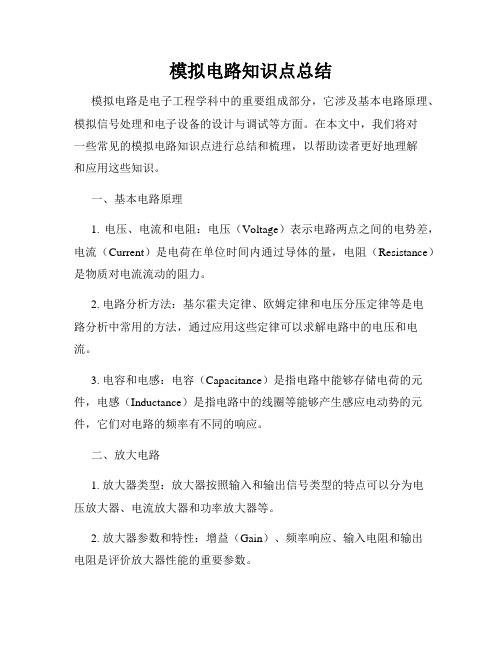 模拟电路知识点总结

模拟电路是电子工程学科中的重要组成部分，它涉及基本电路原理、模拟信号处理和电子设备的设计与调试等方面。在本文中，我们将对一些常见的模拟电路知识点进行总结和梳理，以帮助读者更好地理解和应用这些知识。

一、基本电路原理

1. 电压、电流和电阻：电压（Voltage）表示电路两点之间的电势差，电流（Current）是电荷在单位时间内通过导体的量，电阻（Resistance）是物质对电流流动的阻力。

2. 电路分析方法：基尔霍夫定律、欧姆定律和电压分压定律等是电路分析中常用的方法，通过应用这些定律可以求解电路中的电压和电流。

3. 电容和电感：电容（Capacitance）是指电路中能够存储电荷的元件，电感（Inductance）是指电路中的线圈等能够产生感应电动势的元件，它们对电路的频率有不同的响应。

二、放大电路

1. 放大器类型：放大器按照输入和输出信号类型的特点可以分为电压放大器、电流放大器和功率放大器等。

2. 放大器参数和特性：增益（Gain）、频率响应、输入电阻和输出电阻是评价放大器性能的重要参数。